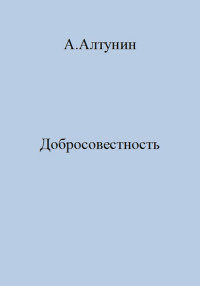 А.Алтунин

Добросовестность